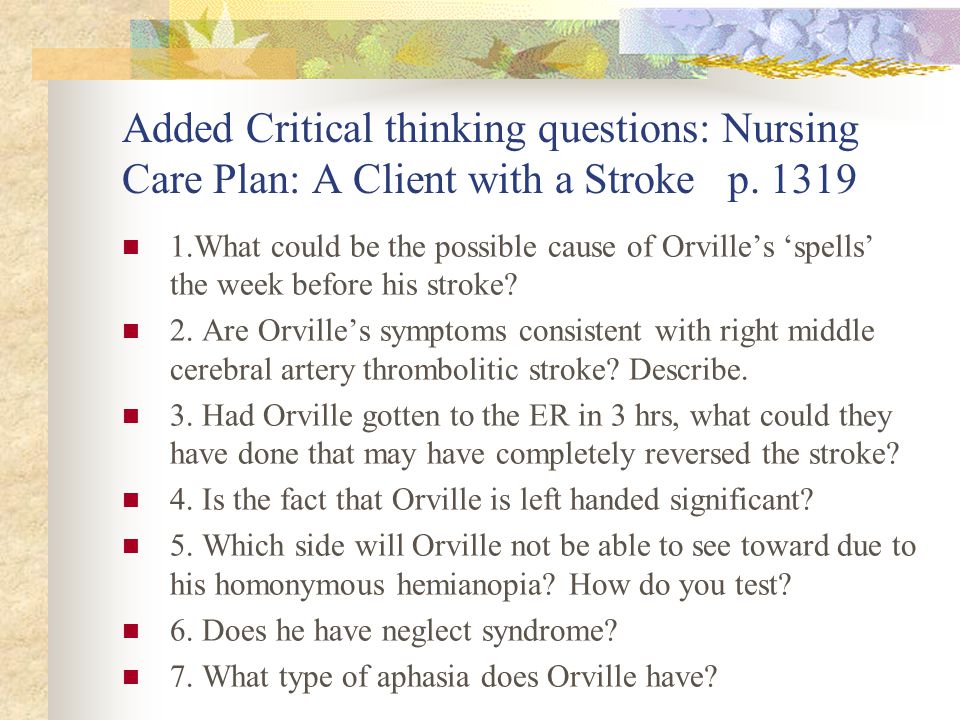 Added Critical thinking questions: Nursing Care Plan: A Client with a Stroke p. 1319

1.What could be the possible cause of Orville’s ‘spells’ the week before his stroke?

2. Are Orville’s symptoms consistent with right middle cerebral artery thrombolitic stroke? Describe.

3. Had Orville gotten to the ER in 3 hrs, what could they have done that may have completely reversed the stroke?

4. Is the fact that Orville is left handed significant?

5. Which side will Orville not be able to see toward due to his homonymous hemianopia? How do you test?

6. Does he have neglect syndrome?

7. What type of aphasia does Orville have?